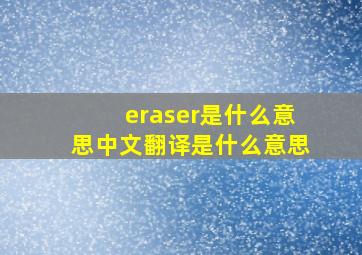 eraser是什么意思中文翻译是什么意思